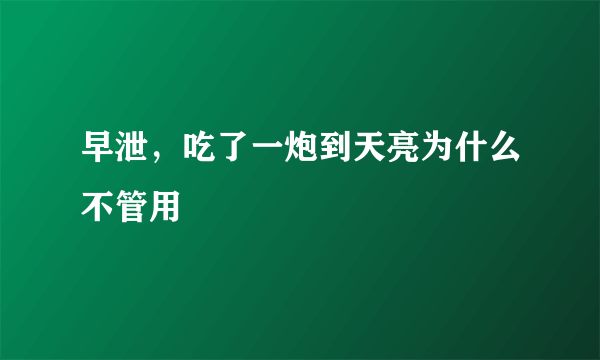 早泄，吃了一炮到天亮为什么不管用